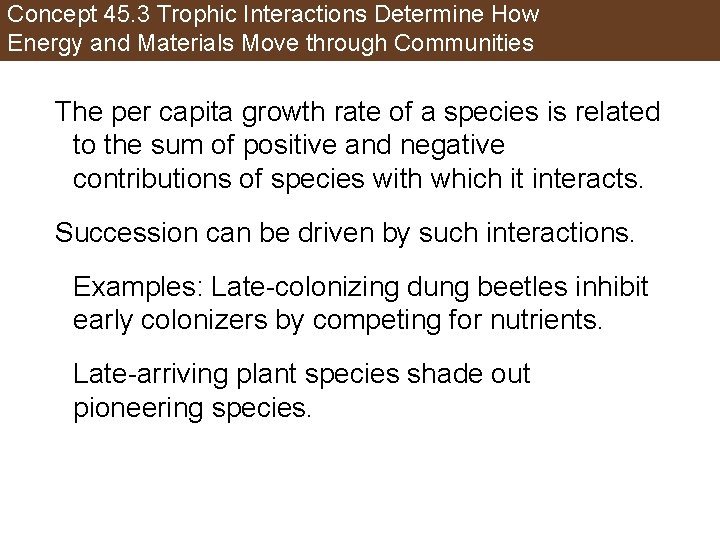 Concept 45.3 Trophic Interactions Determine How Energy and Materials Move through Communities

The per capita growth rate of a species is related to the sum of positive and negative contributions of species with which it interacts.

Succession can be driven by such interactions.

Examples: Late-colonizing dung beetles inhibit early colonizers by competing for nutrients.

Late-arriving plant species shade out pioneering species.